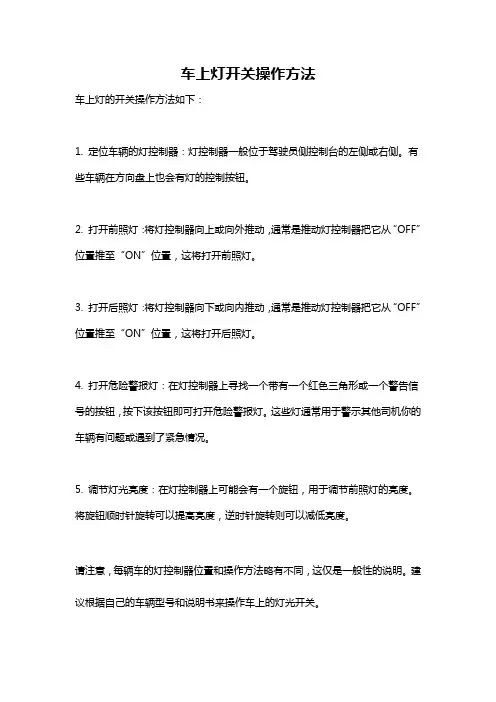 车上灯开关操作方法

车上灯的开关操作方法如下：

1. 定位车辆的灯控制器：灯控制器一般位于驾驶员侧控制台的左侧或右侧。有些车辆在方向盘上也会有灯的控制按钮。

2. 打开前照灯：将灯控制器向上或向外推动，通常是推动灯控制器把它从“OFF”位置推至“ON”位置，这将打开前照灯。

3. 打开后照灯：将灯控制器向下或向内推动，通常是推动灯控制器把它从“OFF”位置推至“ON”位置，这将打开后照灯。

4. 打开危险警报灯：在灯控制器上寻找一个带有一个红色三角形或一个警告信号的按钮，按下该按钮即可打开危险警报灯。这些灯通常用于警示其他司机你的车辆有问题或遇到了紧急情况。

5. 调节灯光亮度：在灯控制器上可能会有一个旋钮，用于调节前照灯的亮度。将旋钮顺时针旋转可以提高亮度，逆时针旋转则可以减低亮度。

请注意，每辆车的灯控制器位置和操作方法略有不同，这仅是一般性的说明。建议根据自己的车辆型号和说明书来操作车上的灯光开关。